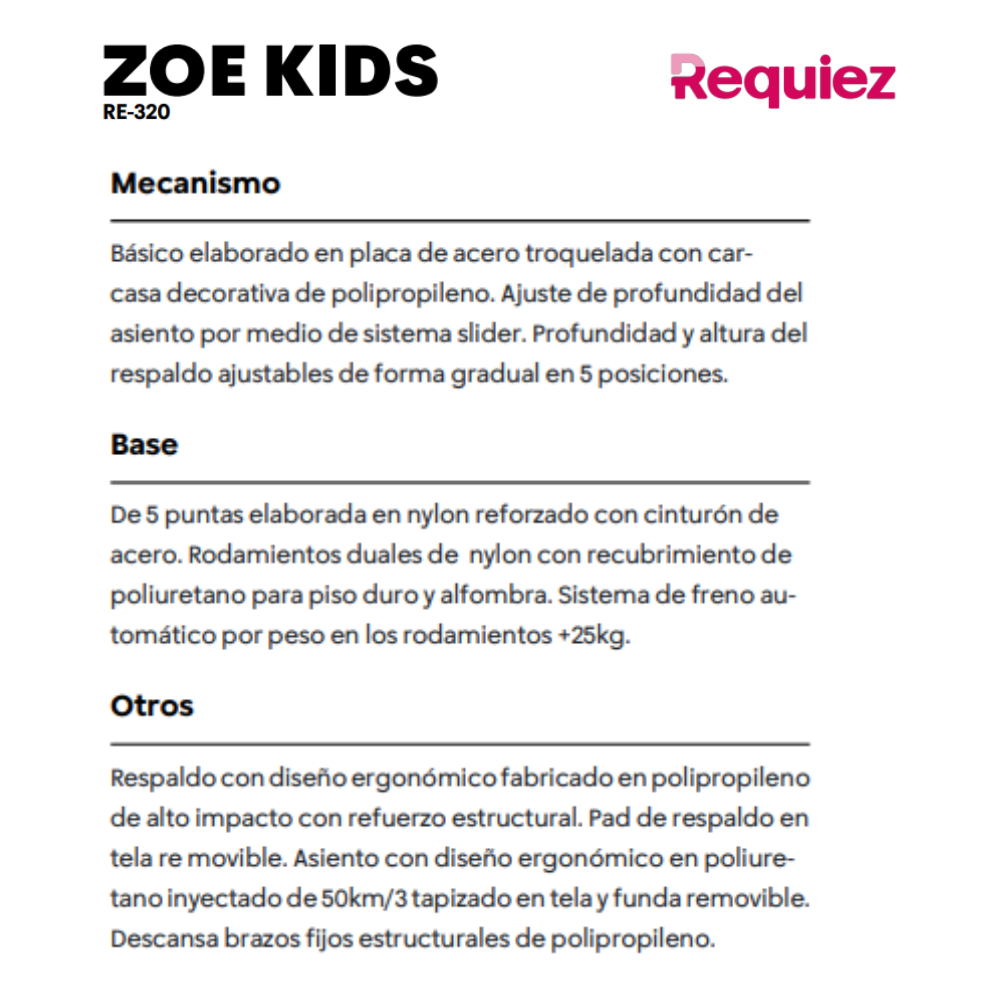 ZOE KIDS
RE-320

Requiez

Mecanismo

Básico elaborado en placa de acero troquelada con carcasa decorativa de polipropileno. Ajuste de profundidad del asiento por medio de sistema slider. Profundidad y altura del respaldo ajustables de forma gradual en 5 posiciones.

Base

De 5 puntas elaborada en nylon reforzado con cinturón de acero. Rodamientos duales de nylon con recubrimiento de poliuretano para piso duro y alfombra. Sistema de freno automático por peso en los rodamientos +25kg.

Otros

Respaldo con diseño ergonómico fabricado en polipropileno de alto impacto con refuerzo estructural. Pad de respaldo en tela re movible. Asiento con diseño ergonómico en poliuretano inyectado de 50km/3 tapizado en tela y funda removible. Descansa brazos fijos estructurales de polipropileno.